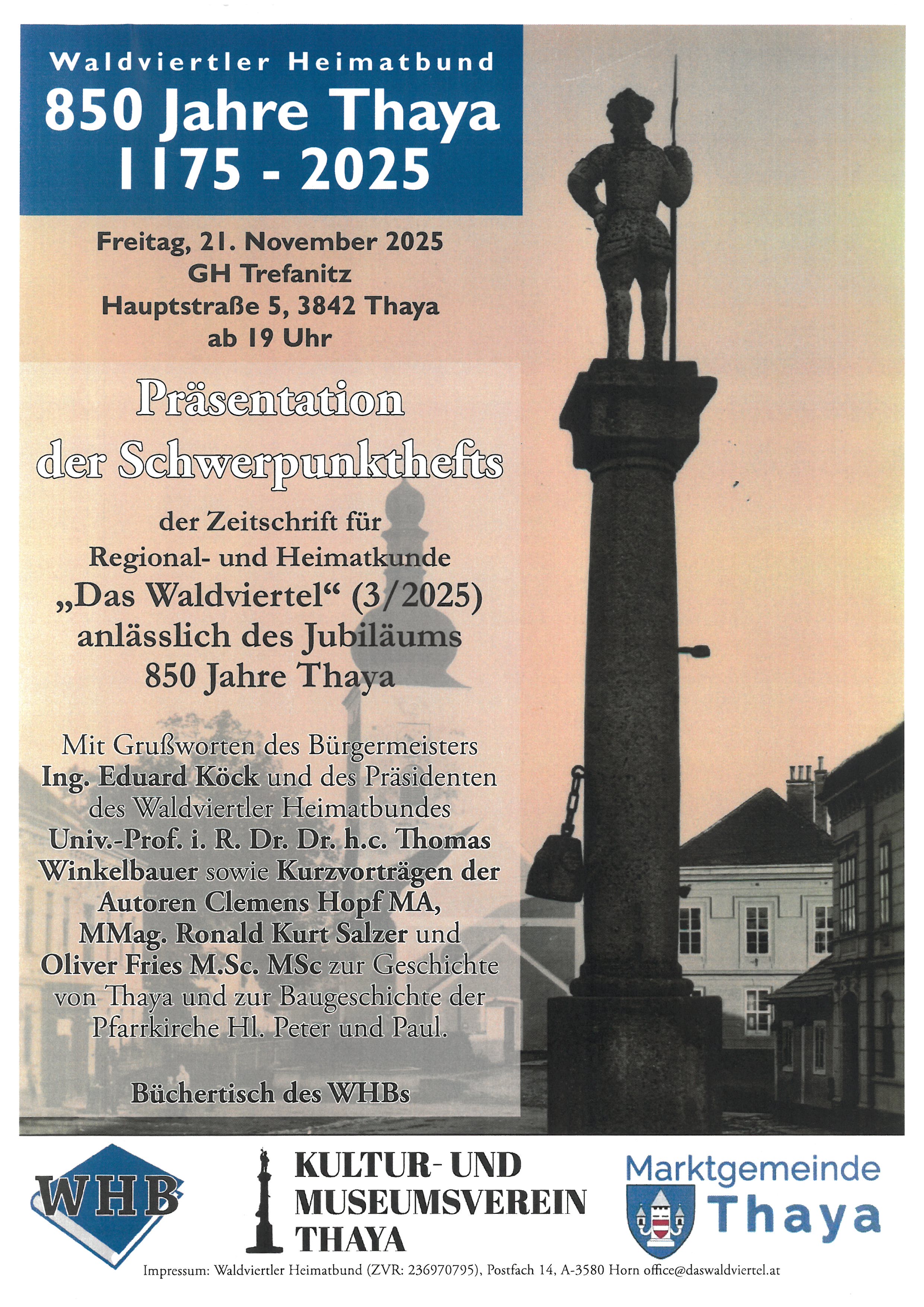 Waldviertler Heimatbund
850 Jahre Thaya
1175 - 2025

Freitag, 21. November 2025
GH Trefanitz
Hauptstraße 5, 3842 Thaya
ab 19 Uhr

Präsentation
der Schwerpunkthefts

der Zeitschrift für
Regional- und Heimatkunde
„Das Waldviertel“ (3/2025)
anlässlich des Jubiläums
850 Jahre Thaya

Mit Grußworten des Bürgermeisters Ing. Eduard Köck und des Präsidenten des Waldviertler Heimatbundes Univ.-Prof. i. R. Dr. Dr. h.c. Thomas Winkelbauer sowie Kurzvorträgen der Autoren Clemens Hopf MA, MMag. Ronald Kurt Salzer und Oliver Fries M.Sc. MSc zur Geschichte von Thaya und zur Baugeschichte der Pfarrkirche Hl. Peter und Paul.

Büchertisch des WHBs

WHB

KULTUR- UND MUSEUMSVEREIN THAYA

Marktgemeinde Thaya

Impressum: Waldviertler Heimatbund (ZVR: 236970795), Postfach 14, A-3580 Horn office@daswaldviertel.at